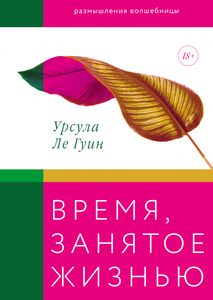 размышления волшебницы

18+

Урсула Ле Гуин

ВРЕМЯ, ЗАНЯТОЕ ЖИЗНЬЮ